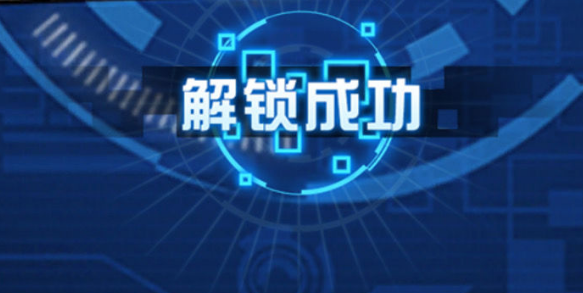 解锁成功